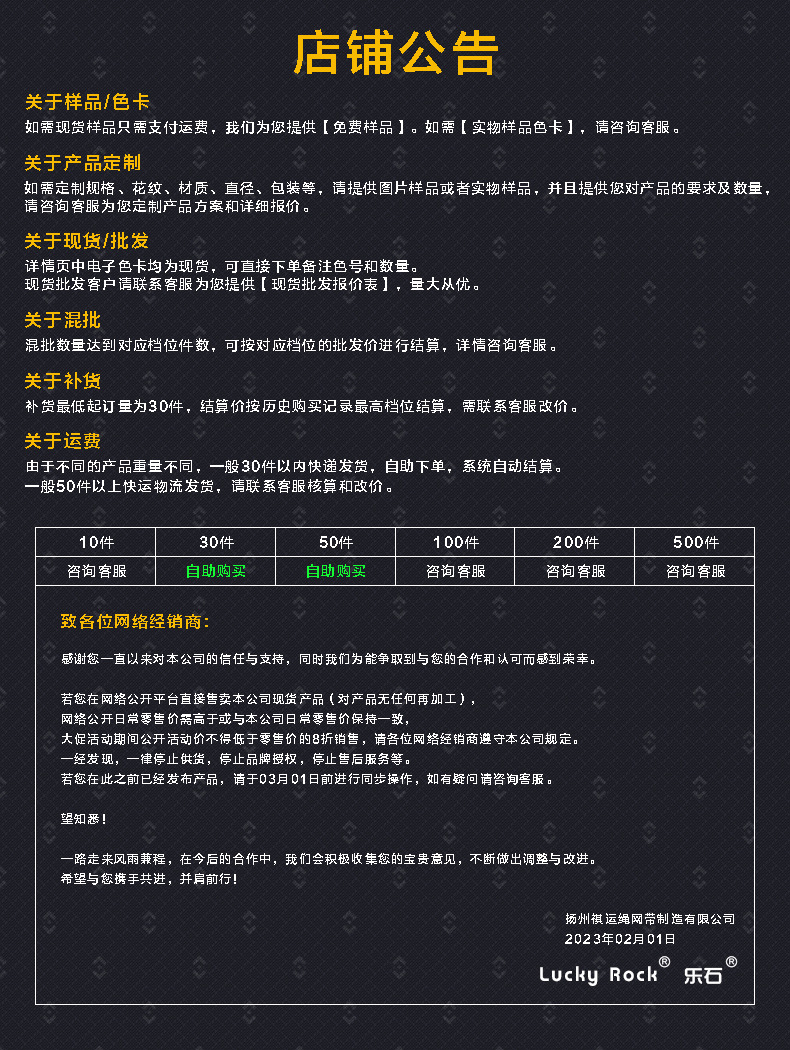 店铺公告

关于样品/色卡

如需现货样品只需支付运费，我们为您提供【免费样品】。如需【实物样品色卡】，请咨询客服。

关于产品定制

如需定制规格、花纹、材质、直径、包装等，请提供图片样品或者实物样品，并且提供您对产品的要求及数量，请咨询客服为您定制产品方案和详细报价。

关于现货/批发

详情页中电子色卡均为现货，可直接下单备注色号和数量。
现货批发客户请联系客服为您提供【现货批发报价表】，量大从优。

关于混批

混批数量达到对应档位件数，可按对应档位的批发价进行结算，详情咨询客服。

关于补货

补货最低起订量为30件，结算价按历史购买记录最高档位结算，需联系客服改价。

关于运费

由于不同的产品重量不同，一般30件以内快递发货，自助下单，系统自动结算。
一般50件以上快运物流发货，请联系客服核算和改价。

| 10件 | 30件 | 50件 | 100件 | 200件 | 500件 |
|---|---|---|---|---|---|
| 咨询客服 | 自助购买 | 自助购买 | 咨询客服 | 咨询客服 | 咨询客服 |

致各位网络经销商：

感谢您一直以来对本公司的信任与支持，同时我们为能争取到与您的合作和认可而感到荣幸。

若您在网络公开平台直接售卖本公司现货产品（对产品无任何再加工），
网络公开日常零售价需高于或与本公司日常零售价保持一致，
大促活动期间公开活动价不得低于零售价的8折销售，请各位网络经销商遵守本公司规定。
一经发现，一律停止供货，停止品牌授权，停止售后服务等。
若您在此之前已经发布产品，请于03月01日前进行同步操作，如有疑问请咨询客服。

望知悉！

一路走来风雨兼程，在今后的合作中，我们会积极收集您的宝贵意见，不断做出调整与改进。
希望与您携手共进，并肩前行！

扬州祺运绳网带制造有限公司
2023年02月01日

Lucky Rock® 乐石®